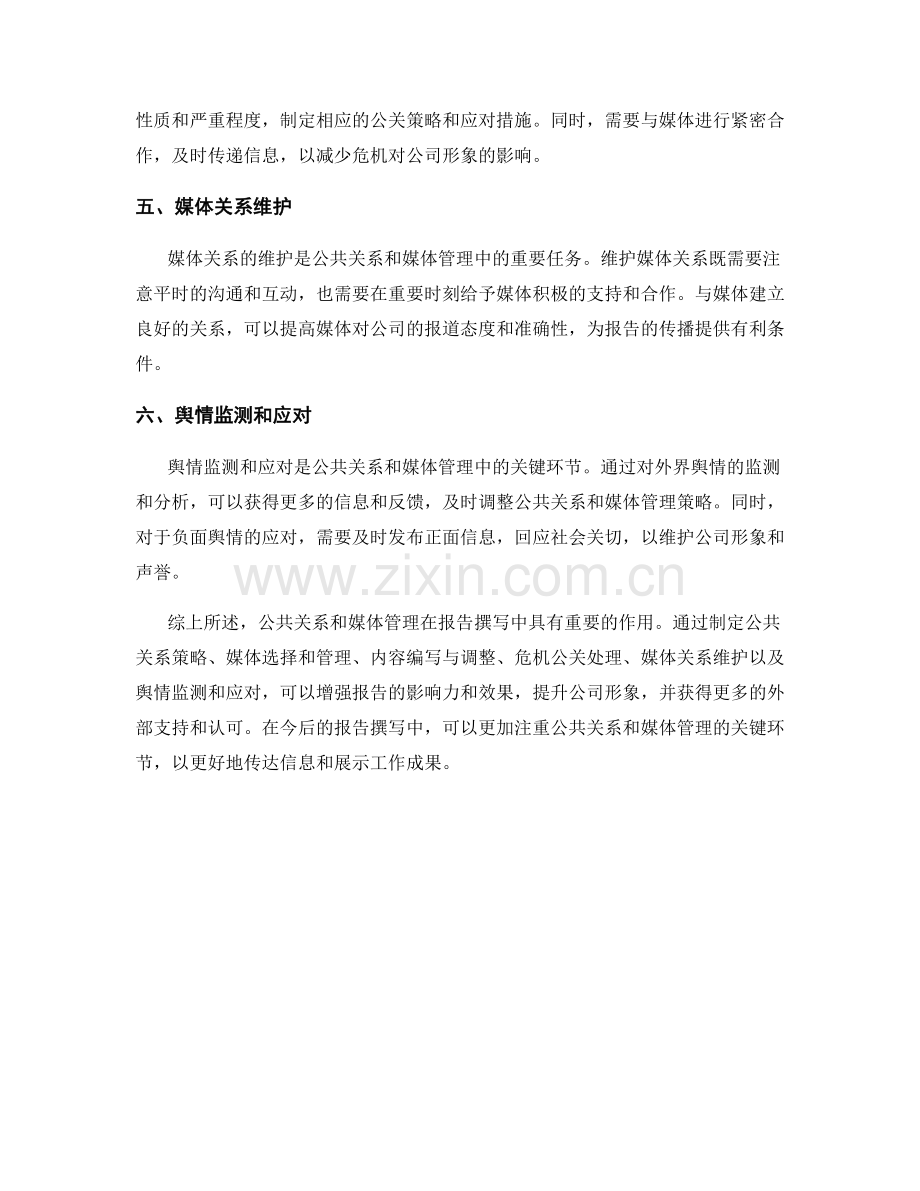 性质和严重程度，制定相应的公关策略和应对措施。同时，需要与媒体进行紧密合作，及时传递信息，以减少危机对公司形象的影响。

五、媒体关系维护

媒体关系的维护是公共关系和媒体管理中的重要任务。维护媒体关系既需要注意平时的沟通和互动，也需要在重要时刻给予媒体积极的支持和合作。与媒体建立良好的关系，可以提高媒体对公司的报道态度和准确性，为报告的传播提供有利条件。

六、舆情监测和应对

舆情监测和应对是公共关系和媒体管理中的关键环节。通过对外界舆情的监测和分析，可以获得更多的信息和反馈，及时调整公共关系和媒体管理策略。同时，对于负面舆情的应对，需要及时发布正面信息，回应社会关切，以维护公司形象和声誉。

综上所述，公共关系和媒体管理在报告撰写中具有重要的作用。通过制定公共关系策略、媒体选择和管理、内容编写与调整、危机公关处理、媒体关系维护以及舆情监测和应对，可以增强报告的影响力和效果，提升公司形象，并获得更多的外部支持和认可。在今后的报告撰写中，可以更加注重公共关系和媒体管理的关键环节，以更好地传达信息和展示工作成果。

www.zixin.com.cn